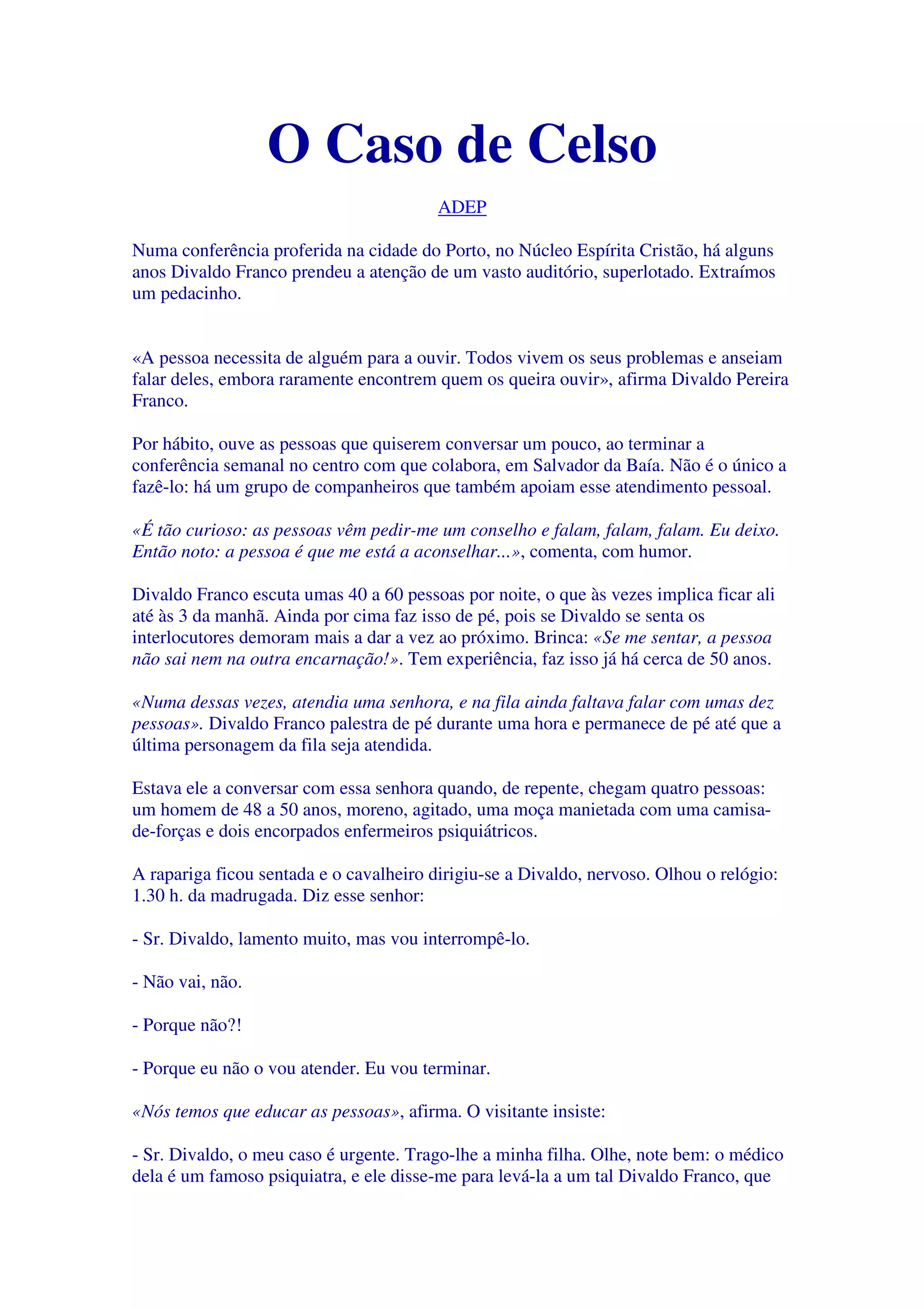 O Caso de Celso

ADEP

Numa conferência proferida na cidade do Porto, no Núcleo Espírita Cristão, há alguns anos Divaldo Franco prendeu a atenção de um vasto auditório, superlotado. Extraímos um pedacinho.

«A pessoa necessita de alguém para a ouvir. Todos vivem os seus problemas e anseiam falar deles, embora raramente encontrem quem os queira ouvir», afirma Divaldo Pereira Franco.

Por hábito, ouve as pessoas que quiserem conversar um pouco, ao terminar a conferência semanal no centro com que colabora, em Salvador da Baía. Não é o único a fazê-lo: há um grupo de companheiros que também apoiam esse atendimento pessoal.

«É tão curioso: as pessoas vêm pedir-me um conselho e falam, falam, falam. Eu deixo. Então noto: a pessoa é que me está a aconselhar...», comenta, com humor.

Divaldo Franco escuta umas 40 a 60 pessoas por noite, o que às vezes implica ficar ali até às 3 da manhã. Ainda por cima faz isso de pé, pois se Divaldo se senta os interlocutores demoram mais a dar a vez ao próximo. Brinca: «Se me sentar, a pessoa não sai nem na outra encarnação!». Tem experiência, faz isso já há cerca de 50 anos.

«Numa dessas vezes, atendia uma senhora, e na fila ainda faltava falar com umas dez pessoas». Divaldo Franco palestra de pé durante uma hora e permanece de pé até que a última personagem da fila seja atendida.

Estava ele a conversar com essa senhora quando, de repente, chegam quatro pessoas: um homem de 48 a 50 anos, moreno, agitado, uma moça manietada com uma camisa-de-forças e dois encorpados enfermeiros psiquiátricos.

A rapariga ficou sentada e o cavalheiro dirigiu-se a Divaldo, nervoso. Olhou o relógio: 1.30 h. da madrugada. Diz esse senhor:

- Sr. Divaldo, lamento muito, mas vou interrompê-lo.

- Não vai, não.

- Porque não?!

- Porque eu não o vou atender. Eu vou terminar.

«Nós temos que educar as pessoas», afirma. O visitante insiste:

- Sr. Divaldo, o meu caso é urgente. Trago-lhe a minha filha. Olhe, note bem: o médico dela é um famoso psiquiatra, e ele disse-me para levá-la a um tal Divaldo Franco, que